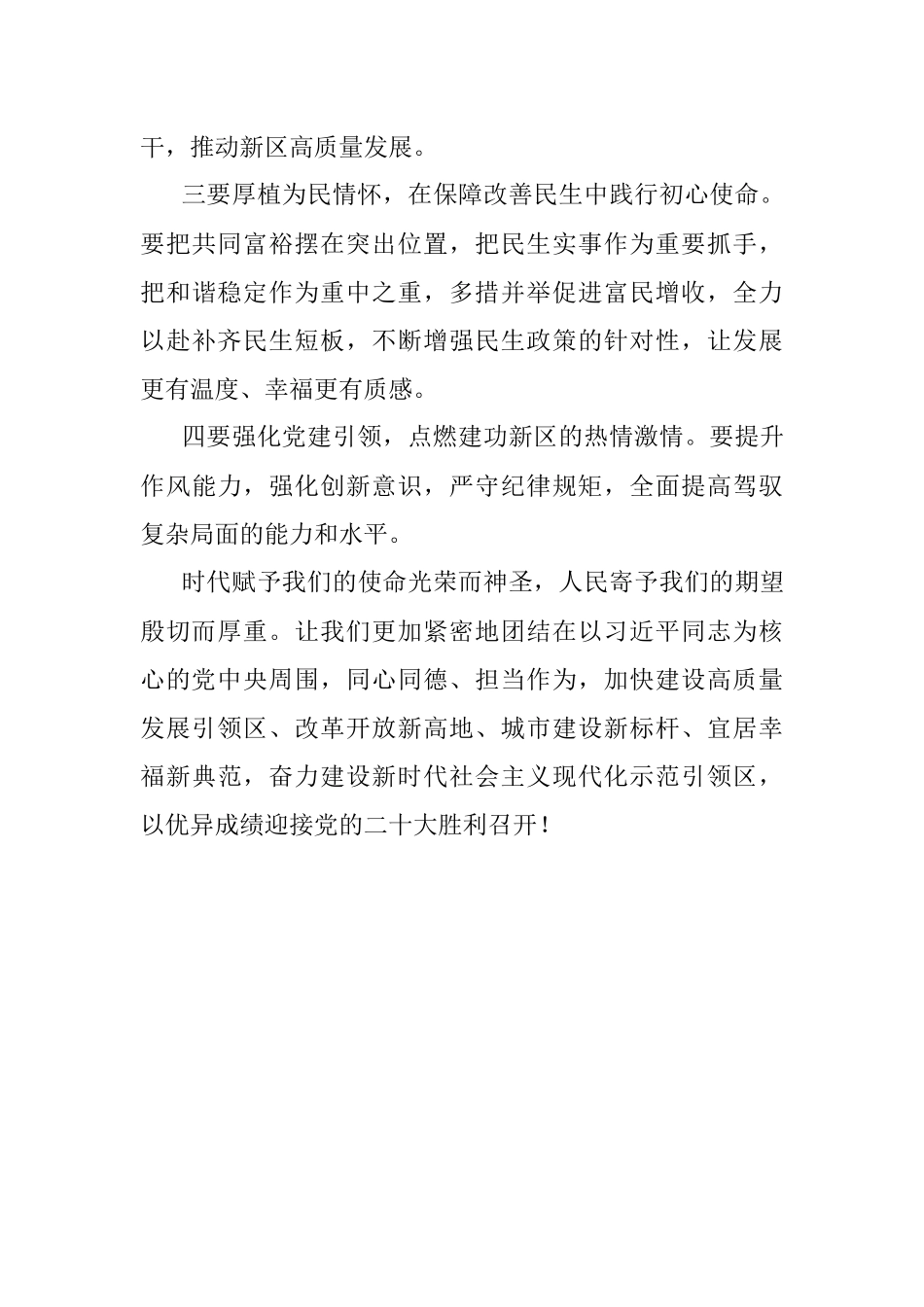 干，推动新区高质量发展。

三要厚植为民情怀，在保障改善民生中践行初心使命。要把共同富裕摆在突出位置，把民生实事作为重要抓手，把和谐稳定作为重中之重，多措并举促进富民增收，全力以赴补齐民生短板，不断增强民生政策的针对性，让发展更有温度、幸福更有质感。

四要强化党建引领，点燃建功新区的热情激情。要提升作风能力，强化创新意识，严守纪律规矩，全面提高驾驭复杂局面的能力和水平。

时代赋予我们的使命光荣而神圣，人民寄予我们的期望殷切而厚重。让我们更加紧密地团结在以习近平同志为核心的党中央周围，同心同德、担当作为，加快建设高质量发展引领区、改革开放新高地、城市建设新标杆、宜居幸福新典范，奋力建设新时代社会主义现代化示范引领区，以优异成绩迎接党的二十大胜利召开！